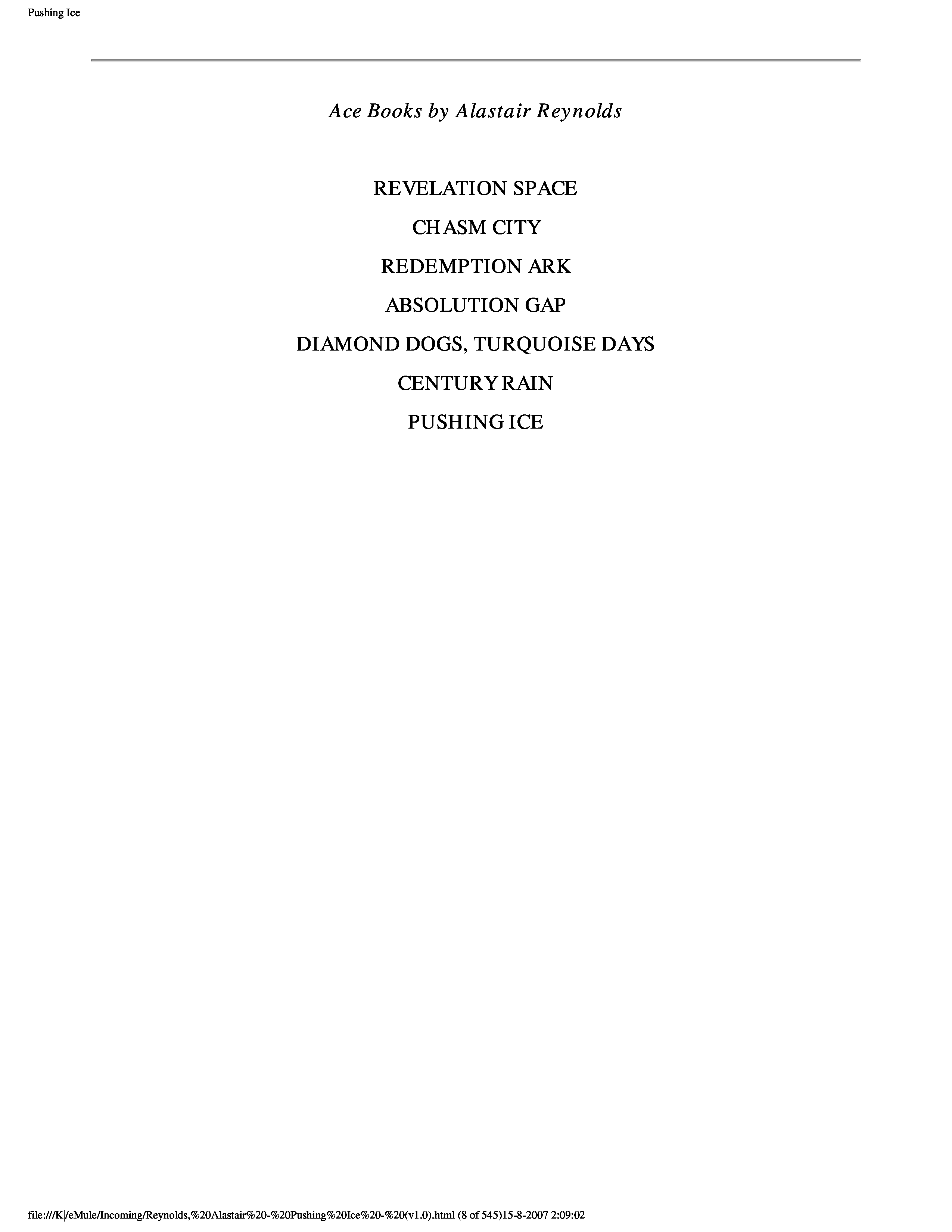 Pushing Ice

Ace Books by Alastair Reynolds

REVELATION SPACE

CHASM CITY

REDEMPTION ARK

ABSOLUTION GAP

DIAMOND DOGS, TURQUOISE DAYS

CENTURY RAIN

PUSHING ICE

file:///K|/eMule/Incoming/Reynolds,%20Alastair%20-%20Pushing%20Ice%20-%20(v1.0).html (8 of 545)15-8-2007 2:09:02